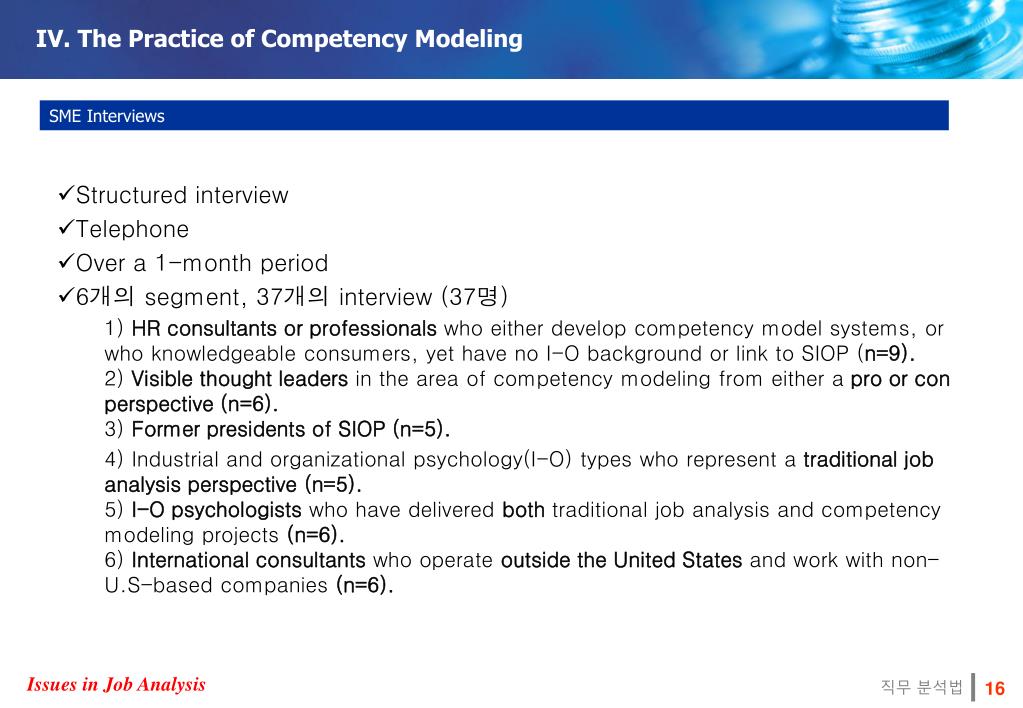 IV. The Practice of Competency Modeling

SME Interviews

✓Structured interview
✓Telephone
✓Over a 1-month period
✓6개의 segment, 37개의 interview (37명)

1) HR consultants or professionals who either develop competency model systems, or who knowledgeable consumers, yet have no I-O background or link to SIOP (n=9).
2) Visible thought leaders in the area of competency modeling from either a pro or con perspective (n=6).
3) Former presidents of SIOP (n=5).
4) Industrial and organizational psychology(I-O) types who represent a traditional job analysis perspective (n=5).
5) I-O psychologists who have delivered both traditional job analysis and competency modeling projects (n=6).
6) International consultants who operate outside the United States and work with non-U.S-based companies (n=6).

Issues in Job Analysis

직무 분석법 16